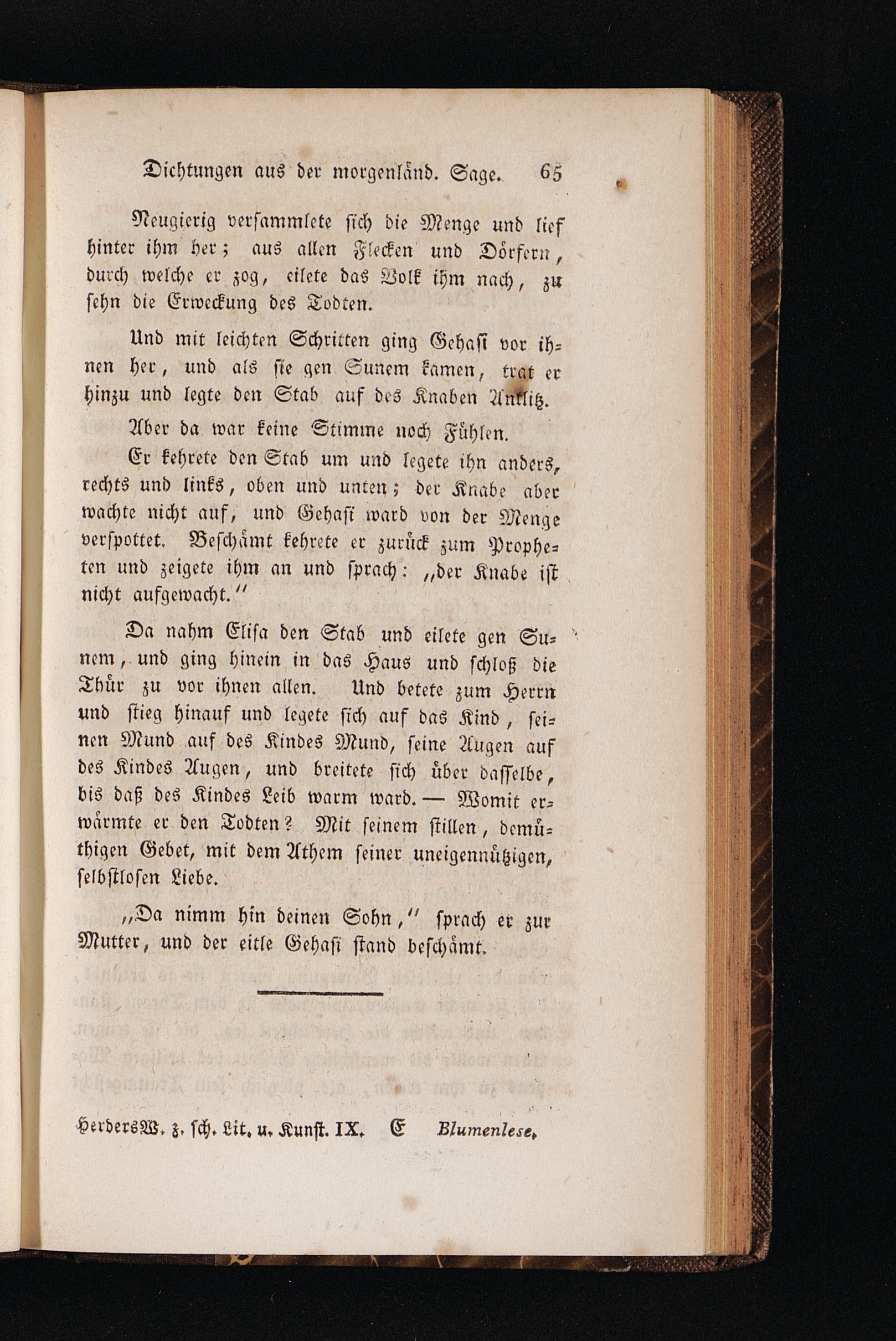 Dichtungen aus der morgenländ. Sage. 65

Neugierig versammlete sich die Menge und lief hinter ihm her; aus allen Flecken und Dörfern, durch welche er zog, eilete das Volk ihm nach, zu sehn die Erweckung des Todten.

Und mit leichten Schritten ging Gehasi vor ihnen her, und als sie gen Sunem kamen, trat er hinzu und legte den Stab auf des Knaben Antlitz.

Aber da war keine Stimme noch Fühlen.

Er kehrete den Stab um und legete ihn anders, rechts und links, oben und unten; der Knabe aber wachte nicht auf, und Gehasi ward von der Menge verspottet. Beschämt kehrete er zurück zum Propheten und zeigete ihm an und sprach: „der Knabe ist nicht aufgewacht.“

Da nahm Elisa den Stab und eilete gen Sunem, und ging hinein in das Haus und schloß die Thür zu vor ihnen allen. Und betete zum Herrn und stieg hinauf und legete sich auf das Kind, seinen Mund auf des Kindes Mund, seine Augen auf des Kindes Augen, und breitete sich über dasselbe, bis daß des Kindes Leib warm ward. — Womit erwärmte er den Todten? Mit seinem stillen, demüthigen Gebet, mit dem Athem seiner uneigennützigen, selbstlosen Liebe.

„Da nimm hin deinen Sohn,“ sprach er zur Mutter, und der eitle Gehasi stand beschämt.

HerdersW. z. sch. Lit. u. Kunst. IX. E Blumenlese.